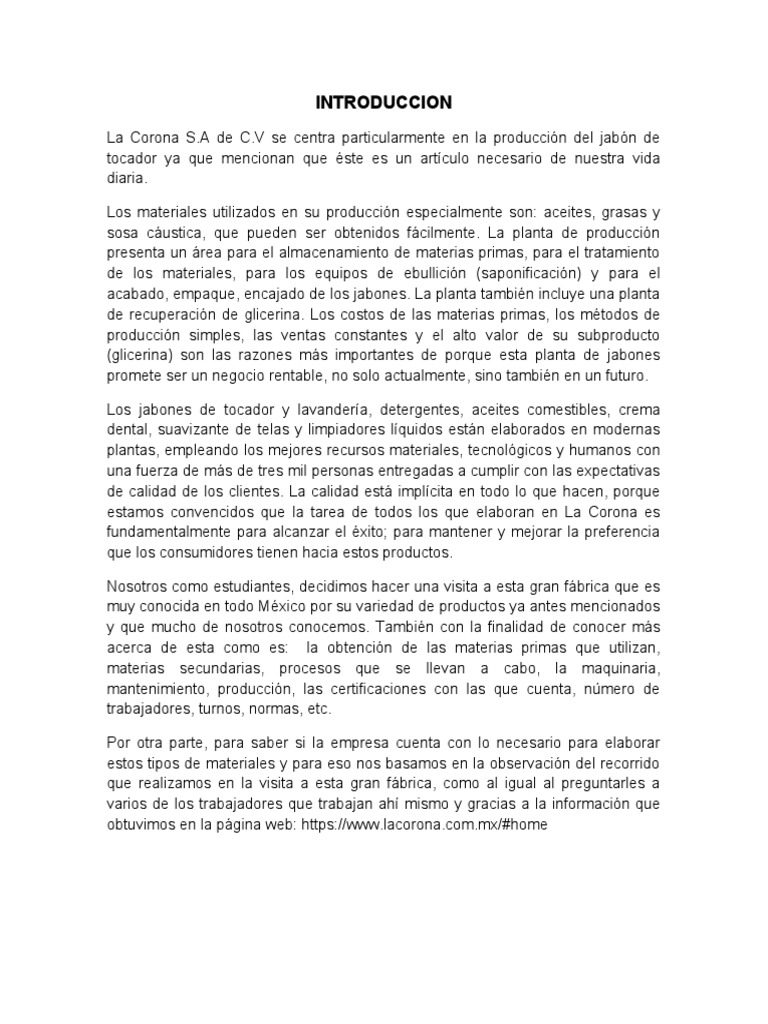 INTRODUCCION

La Corona S.A de C.V se centra particularmente en la producción del jabón de tocador ya que mencionan que éste es un artículo necesario de nuestra vida diaria.

Los materiales utilizados en su producción especialmente son: aceites, grasas y sosa cáustica, que pueden ser obtenidos fácilmente. La planta de producción presenta un área para el almacenamiento de materias primas, para el tratamiento de los materiales, para los equipos de ebullición (saponificación) y para el acabado, empaque, encajado de los jabones. La planta también incluye una planta de recuperación de glicerina. Los costos de las materias primas, los métodos de producción simples, las ventas constantes y el alto valor de su subproducto (glicerina) son las razones más importantes de porque esta planta de jabones promete ser un negocio rentable, no solo actualmente, sino también en un futuro.

Los jabones de tocador y lavandería, detergentes, aceites comestibles, crema dental, suavizante de telas y limpiadores líquidos están elaborados en modernas plantas, empleando los mejores recursos materiales, tecnológicos y humanos con una fuerza de más de tres mil personas entregadas a cumplir con las expectativas de calidad de los clientes. La calidad está implícita en todo lo que hacen, porque estamos convencidos que la tarea de todos los que elaboran en La Corona es fundamentalmente para alcanzar el éxito; para mantener y mejorar la preferencia que los consumidores tienen hacia estos productos.

Nosotros como estudiantes, decidimos hacer una visita a esta gran fábrica que es muy conocida en todo México por su variedad de productos ya antes mencionados y que mucho de nosotros conocemos. También con la finalidad de conocer más acerca de esta como es: la obtención de las materias primas que utilizan, materias secundarias, procesos que se llevan a cabo, la maquinaria, mantenimiento, producción, las certificaciones con las que cuenta, número de trabajadores, turnos, normas, etc.

Por otra parte, para saber si la empresa cuenta con lo necesario para elaborar estos tipos de materiales y para eso nos basamos en la observación del recorrido que realizamos en la visita a esta gran fábrica, como al igual al preguntarles a varios de los trabajadores que trabajan ahí mismo y gracias a la información que obtuvimos en la página web: https://www.lacorona.com.mx/#home